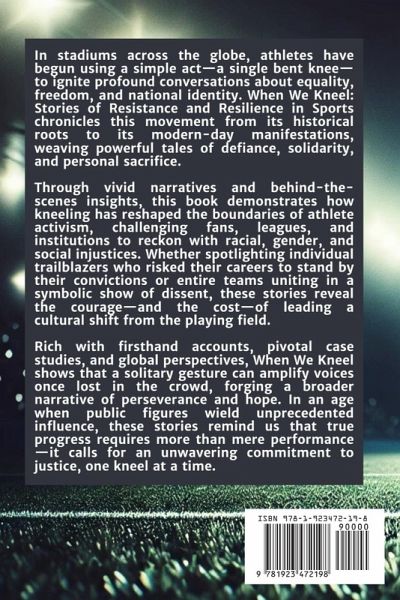 In stadiums across the globe, athletes have begun using a simple act—a single bent knee—to ignite profound conversations about equality, freedom, and national identity. When We Kneel: Stories of Resistance and Resilience in Sports chronicles this movement from its historical roots to its modern-day manifestations, weaving powerful tales of defiance, solidarity, and personal sacrifice.

Through vivid narratives and behind-the-scenes insights, this book demonstrates how kneeling has reshaped the boundaries of athlete activism, challenging fans, leagues, and institutions to reckon with racial, gender, and social injustices. Whether spotlighting individual trailblazers who risked their careers to stand by their convictions or entire teams uniting in a symbolic show of dissent, these stories reveal the courage—and the cost—of leading a cultural shift from the playing field.

Rich with firsthand accounts, pivotal case studies, and global perspectives, When We Kneel shows that a solitary gesture can amplify voices once lost in the crowd, forging a broader narrative of perseverance and hope. In an age when public figures wield unprecedented influence, these stories remind us that true progress requires more than mere performance—it calls for an unwavering commitment to justice, one kneel at a time.

ISBN 978-1-923472-19-8

90000

9 781923 472198